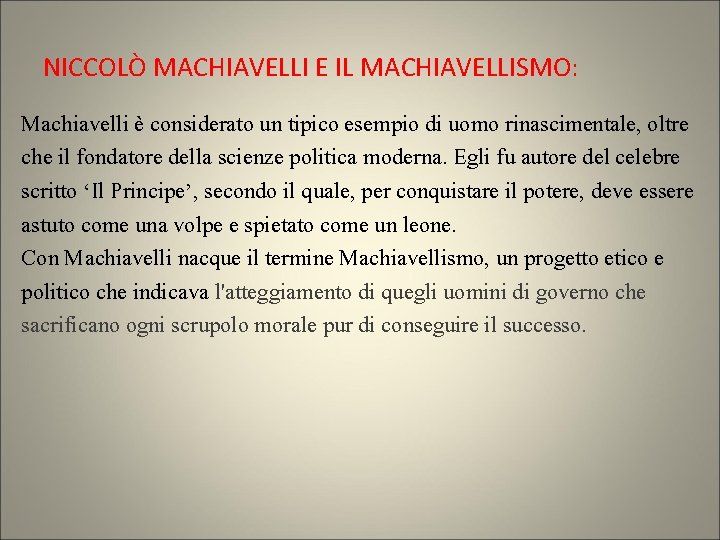 NICCOLÒ MACHIAVELLI E IL MACHIAVELLISMO:

Machiavelli è considerato un tipico esempio di uomo rinascimentale, oltre che il fondatore della scienze politica moderna. Egli fu autore del celebre scritto ‘Il Principe’, secondo il quale, per conquistare il potere, deve essere astuto come una volpe e spietato come un leone.
Con Machiavelli nacque il termine Machiavellismo, un progetto etico e politico che indicava l'atteggiamento di quegli uomini di governo che sacrificano ogni scrupolo morale pur di conseguire il successo.